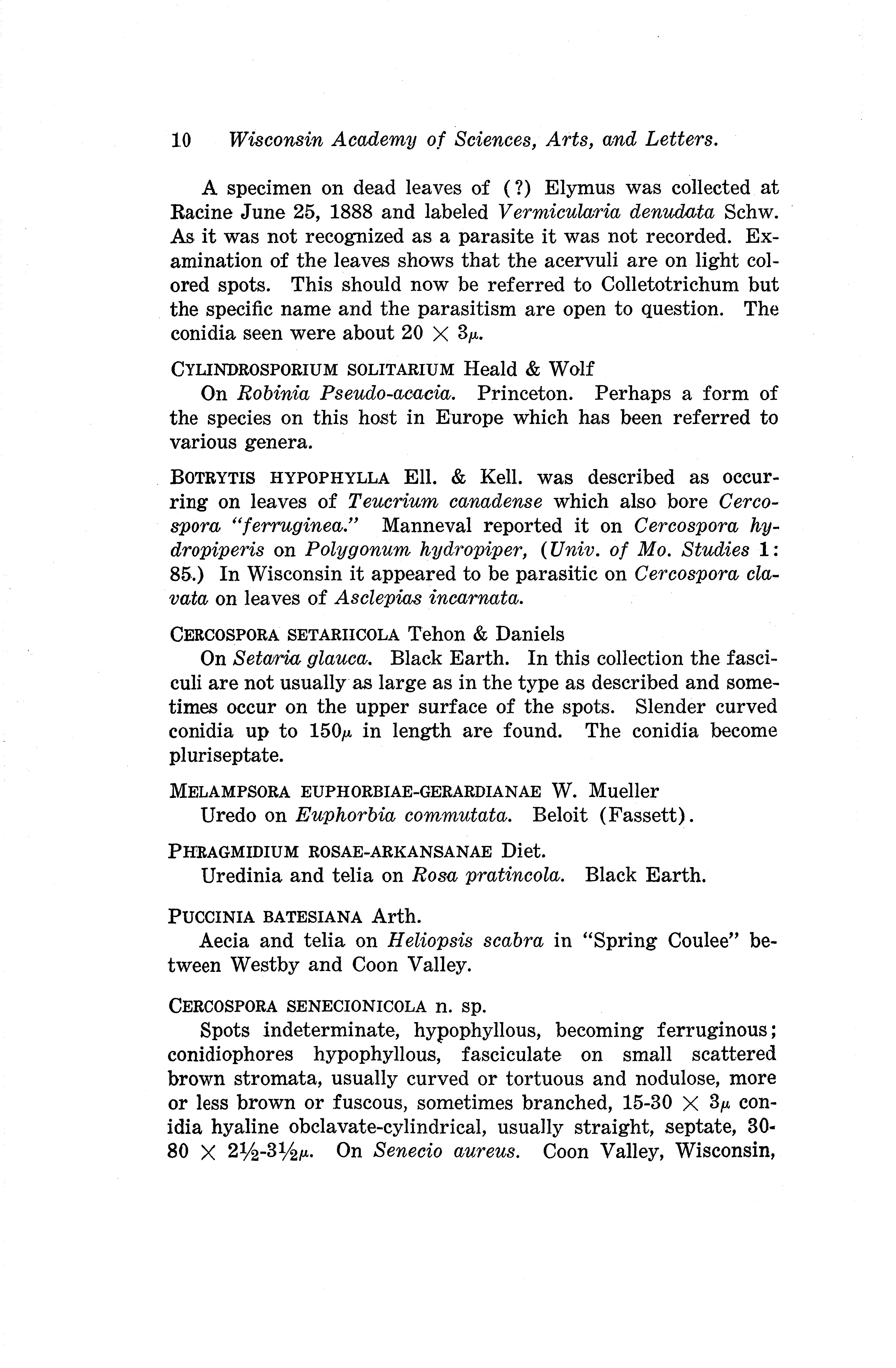 10 Wisconsin Academy of Sciences, Arts, and Letters.

A specimen on dead leaves of (?) Elymus was collected at Racine June 25, 1888 and labeled Vermicularia denudata Schw. As it was not recognized as a parasite it was not recorded. Examination of the leaves shows that the acervuli are on light colored spots. This should now be referred to Colletotrichum but the specific name and the parasitism are open to question. The conidia seen were about $20 \times 3\mu$.

CYLINDROSPORIUM SOLITARIUM Heald & Wolf
On Robinia Pseudo-acacia. Princeton. Perhaps a form of the species on this host in Europe which has been referred to various genera.

BOTRYTIS HYPOPHYLLA Ell. & Kell. was described as occurring on leaves of Teucrium canadense which also bore Cercospora "ferruginea." Manneval reported it on Cercospora hydropiperis on Polygonum hydropiper, (Univ. of Mo. Studies 1: 85.) In Wisconsin it appeared to be parasitic on Cercospora clavata on leaves of Asclepias incarnata.

CERCOSPORA SETARIICOLA Tehon & Daniels
On Setaria glauca. Black Earth. In this collection the fasciculi are not usually as large as in the type as described and sometimes occur on the upper surface of the spots. Slender curved conidia up to $150\mu$ in length are found. The conidia become pluriseptate.

MELAMPSORA EUPHORBIAE-GERARDIANAE W. Mueller
Uredo on Euphorbia commutata. Beloit (Fassett).

PHRAGMIDIUM ROSAE-ARKANSANAE Diet.
Uredinia and telia on Rosa pratincola. Black Earth.

PUCCINIA BATESIANA Arth.
Aecia and telia on Heliopsis scabra in "Spring Coulee" between Westby and Coon Valley.

CERCOSPORA SENECIONICOLA n. sp.
Spots indeterminate, hypophyllous, becoming ferruginous; conidiophores hypophyllous, fasciculate on small scattered brown stromata, usually curved or tortuous and nodulose, more or less brown or fuscous, sometimes branched, $15\text{-}30 \times 3\mu$ conidia hyaline obclavate-cylindrical, usually straight, septate, $30\text{-}80 \times 2\frac{1}{2}\text{-}3\frac{1}{2}\mu$. On Senecio aureus. Coon Valley, Wisconsin,